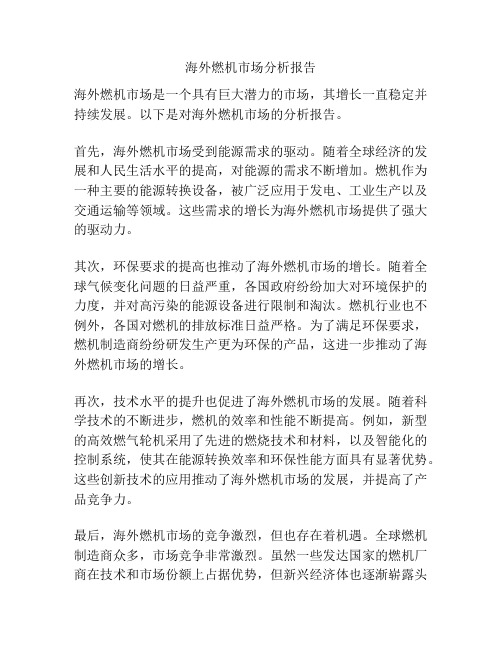 海外燃机市场分析报告

海外燃机市场是一个具有巨大潜力的市场，其增长一直稳定并持续发展。以下是对海外燃机市场的分析报告。

首先，海外燃机市场受到能源需求的驱动。随着全球经济的发展和人民生活水平的提高，对能源的需求不断增加。燃机作为一种主要的能源转换设备，被广泛应用于发电、工业生产以及交通运输等领域。这些需求的增长为海外燃机市场提供了强大的驱动力。

其次，环保要求的提高也推动了海外燃机市场的增长。随着全球气候变化问题的日益严重，各国政府纷纷加大对环境保护的力度，并对高污染的能源设备进行限制和淘汰。燃机行业也不例外，各国对燃机的排放标准日益严格。为了满足环保要求，燃机制造商纷纷研发生产更为环保的产品，这进一步推动了海外燃机市场的增长。

再次，技术水平的提升也促进了海外燃机市场的发展。随着科学技术的不断进步，燃机的效率和性能不断提高。例如，新型的高效燃气轮机采用了先进的燃烧技术和材料，以及智能化的控制系统，使其在能源转换效率和环保性能方面具有显著优势。这些创新技术的应用推动了海外燃机市场的发展，并提高了产品竞争力。

最后，海外燃机市场的竞争激烈，但也存在着机遇。全球燃机制造商众多，市场竞争非常激烈。虽然一些发达国家的燃机厂商在技术和市场份额上占据优势，但新兴经济体也逐渐崭露头